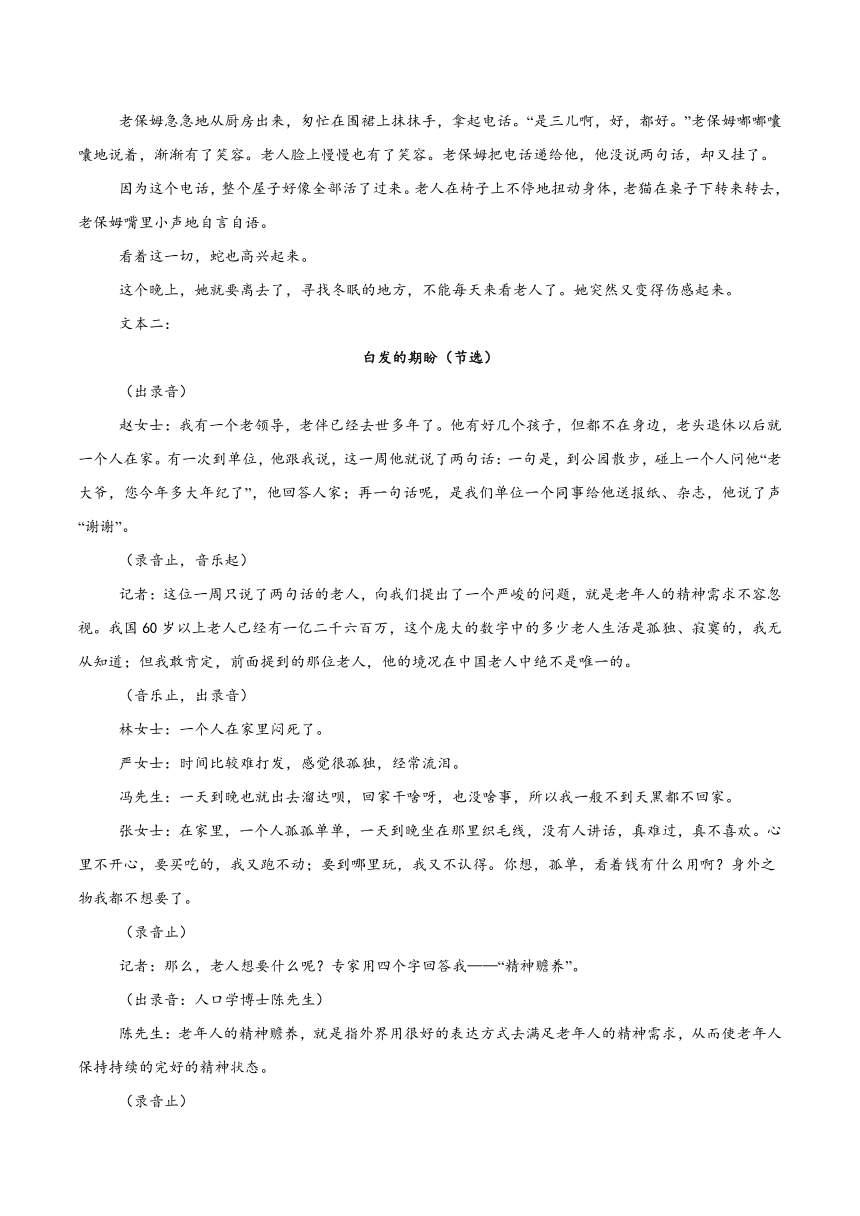 老保姆急急地从厨房出来，匆忙在围裙上抹抹手，拿起电话。“是三儿啊，好，都好。”老保姆嘟嘟囔囔地说着，渐渐有了笑容。老人脸上慢慢也有了笑容。老保姆把电话递给他，他没说两句话，却又挂了。

因为这个电话，整个屋子好像全部活了过来。老人在椅子上不停地扭动身体，老猫在桌子下转来转去，老保姆嘴里小声地自言自语。

看着这一切，蛇也高兴起来。

这个晚上，她就要离去了，寻找冬眠的地方，不能每天来看老人了。她突然又变得伤感起来。

文本二：

白发的期盼（节选）

（出录音）

赵女士：我有一个老领导，老伴已经去世多年了。他有好几个孩子，但都不在身边，老头退休以后就一个人在家。有一次到单位，他跟我说，这一周他就说了两句话：一句是，到公园散步，碰上一个人问他“老大爷，您今年多大年纪了”，他回答人家；再一句话呢，是我们单位一个同事给他送报纸、杂志，他说了声“谢谢”。

（录音止，音乐起）

记者：这位一周只说了两句话的老人，向我们提出了一个严峻的问题，就是老年人的精神需求不容忽视。我国60岁以上老人已经有一亿二千六百万，这个庞大的数字中的多少老人生活是孤独、寂寞的，我无从知道；但我敢肯定，前面提到的那位老人，他的境况在中国老人中绝不是唯一的。

（音乐止，出录音）

林女士：一个人在家里闷死了。

严女士：时间比较难打发，感觉很孤独，经常流泪。

冯先生：一天到晚也就出去溜达呗，回家干啥呀，也没啥事，所以我一般不到天黑都不回家。

张女士：在家里，一个人孤孤单单，一天到晚坐在那里织毛线，没有人讲话，真难过，真不喜欢。心里不开心，要买吃的，我又跑不动；要到哪里玩，我又不认得。你想，孤单，看着钱有什么用啊？身外之物我都不想要了。

（录音止）

记者：那么，老人想要什么呢？专家用四个字回答我——“精神赡养”。

（出录音：人口学博士陈先生）

陈先生：老年人的精神赡养，就是指外界用很好的表达方式去满足老年人的精神需求，从而使老年人保持持续的完好的精神状态。

（录音止）